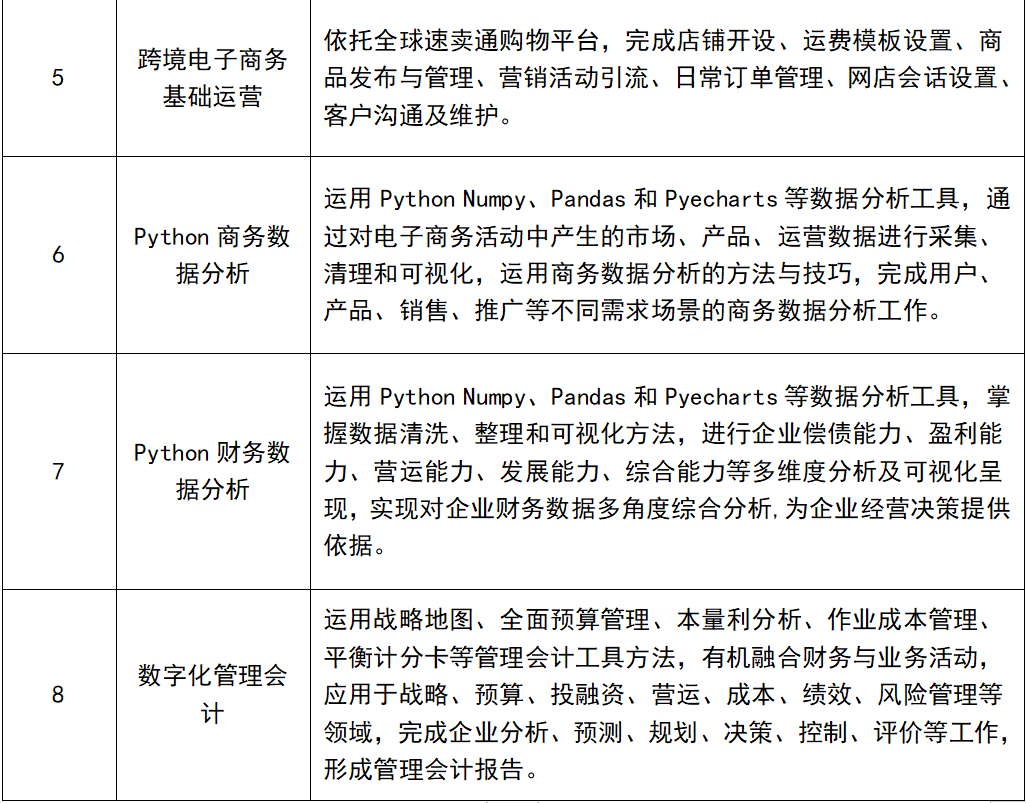 | 5 | 跨境电子商务基础运营 | 依托全球速卖通购物平台，完成店铺开设、运费模板设置、商品发布与管理、营销活动引流、日常订单管理、网店会话设置、客户沟通及维护。 |
|---|---|---|
| 6 | Python 商务数据分析 | 运用 Python Numpy、Pandas 和 Pyecharts 等数据分析工具，通过对电子商务活动中产生的市场、产品、运营数据进行采集、清理和可视化，运用商务数据分析的方法与技巧，完成用户、产品、销售、推广等不同需求场景的商务数据分析工作。 |
| 7 | Python 财务数据分析 | 运用 Python Numpy、Pandas 和 Pyecharts 等数据分析工具，掌握数据清洗、整理和可视化方法，进行企业偿债能力、盈利能力、营运能力、发展能力、综合能力等多维度分析及可视化呈现，实现对企业财务数据多角度综合分析,为企业经营决策提供依据。 |
| 8 | 数字化管理会计 | 运用战略地图、全面预算管理、本量利分析、作业成本管理、平衡计分卡等管理会计工具方法，有机融合财务与业务活动，应用于战略、预算、投融资、营运、成本、绩效、风险管理等领域，完成企业分析、预测、规划、决策、控制、评价等工作，形成管理会计报告。 |